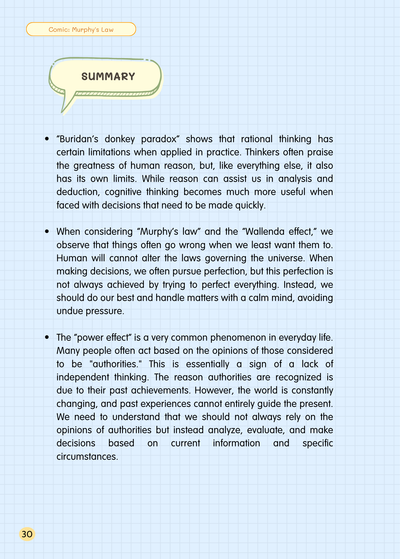 Comic: Murphy's Law

SUMMARY

• "Buridan's donkey paradox" shows that rational thinking has certain limitations when applied in practice. Thinkers often praise the greatness of human reason, but, like everything else, it also has its own limits. While reason can assist us in analysis and deduction, cognitive thinking becomes much more useful when faced with decisions that need to be made quickly.

• When considering "Murphy's law" and the "Wallenda effect," we observe that things often go wrong when we least want them to. Human will cannot alter the laws governing the universe. When making decisions, we often pursue perfection, but this perfection is not always achieved by trying to perfect everything. Instead, we should do our best and handle matters with a calm mind, avoiding undue pressure.

• The "power effect" is a very common phenomenon in everyday life. Many people often act based on the opinions of those considered to be "authorities." This is essentially a sign of a lack of independent thinking. The reason authorities are recognized is due to their past achievements. However, the world is constantly changing, and past experiences cannot entirely guide the present. We need to understand that we should not always rely on the opinions of authorities but instead analyze, evaluate, and make decisions based on current information and specific circumstances.

30